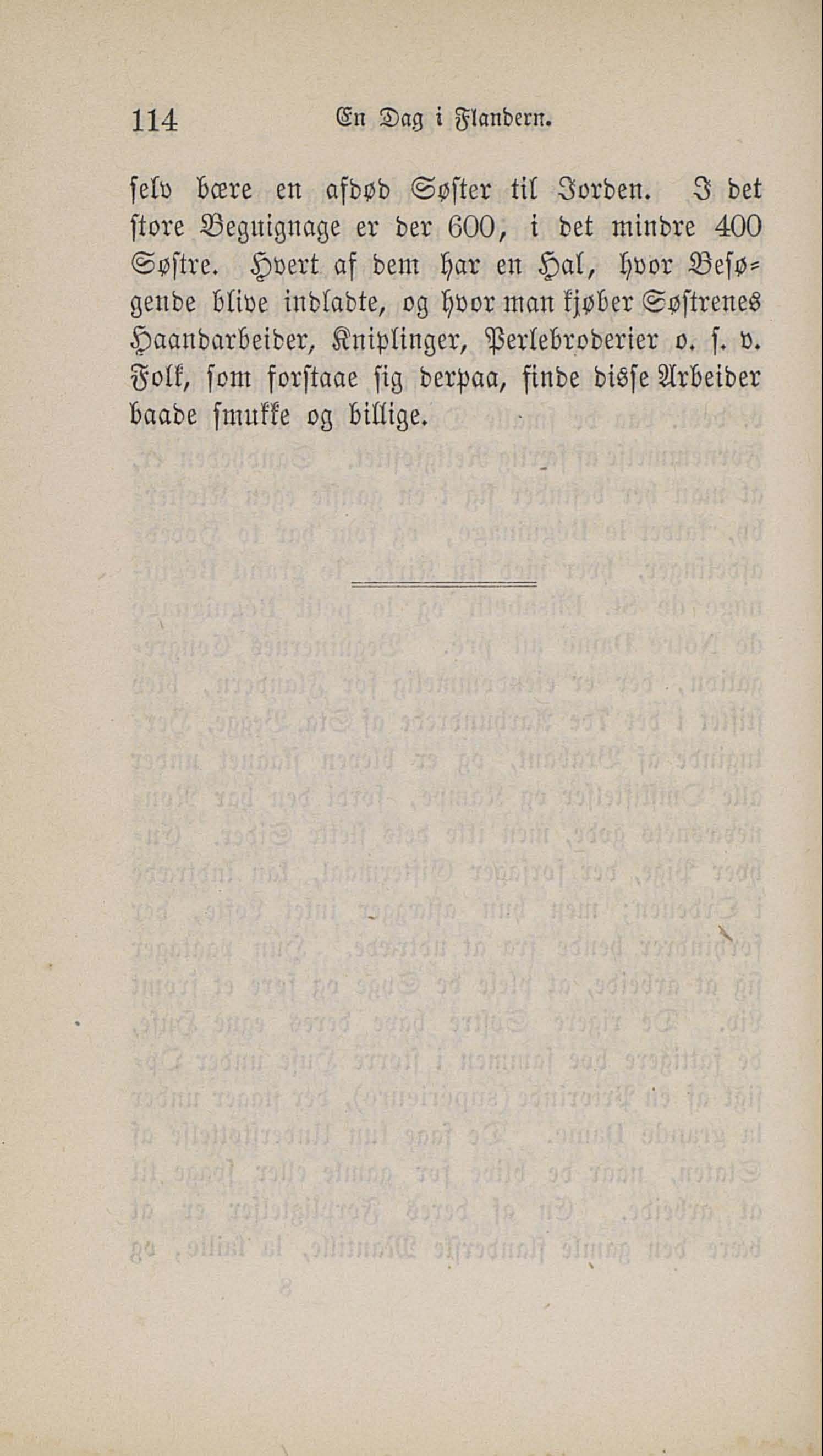 114 En Dag i Flandern.

selv bære en afdød Søster til Jorden. I det store Beguignage er der 600, i det mindre 400 Søstre. Hvert af dem har en Hal, hvor Besøgende blive indladte, og hvor man kjøber Søstrenes Haandarbeider, Kniplinger, Perlebroderier o. s. v. Folk, som forstaae sig derpaa, finde disse Arbeider baade smukke og billige.